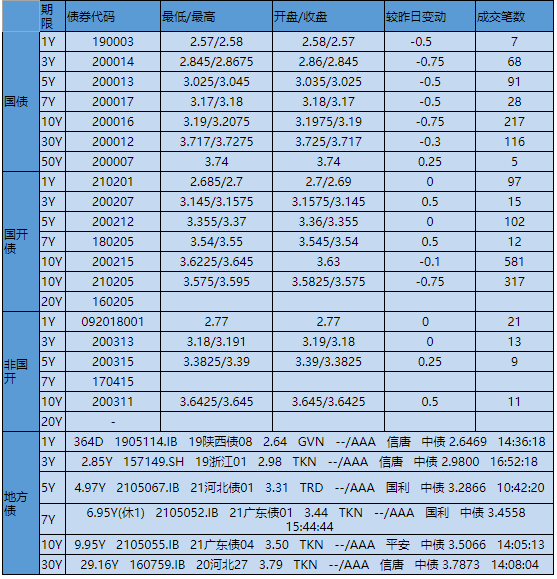 | | 期限 | 债券代码 | 最低/最高 | 开盘/收盘 | 较昨日变动 | 成交笔数 |
|---|---|---|---|---|---|---|
| 国债 | 1Y | 190003 | 2.57/2.58 | 2.58/2.57 | -0.5 | 7 |
| | 3Y | 200014 | 2.845/2.8675 | 2.86/2.845 | -0.75 | 68 |
| | 5Y | 200013 | 3.025/3.045 | 3.035/3.025 | -0.5 | 91 |
| | 7Y | 200017 | 3.17/3.18 | 3.18/3.17 | -0.5 | 28 |
| | 10Y | 200016 | 3.19/3.2075 | 3.1975/3.19 | -0.75 | 217 |
| | 30Y | 200012 | 3.717/3.7275 | 3.725/3.717 | -0.3 | 116 |
| | 50Y | 200007 | 3.74 | 3.74 | 0.25 | 5 |
| 国开债 | 1Y | 210201 | 2.685/2.7 | 2.7/2.69 | 0 | 97 |
| | 3Y | 200207 | 3.145/3.1575 | 3.1575/3.145 | 0.5 | 15 |
| | 5Y | 200212 | 3.355/3.37 | 3.36/3.355 | 0 | 102 |
| | 7Y | 180205 | 3.54/3.55 | 3.545/3.54 | 0.5 | 12 |
| | 10Y | 200215 | 3.6225/3.645 | 3.63 | -0.1 | 581 |
| | 10Y | 210205 | 3.575/3.595 | 3.5825/3.575 | -0.75 | 317 |
| | 20Y | 160205 | | | | |
| 非国开 | 1Y | 092018001 | 2.77 | 2.77 | 0 | 21 |
| | 3Y | 200313 | 3.18/3.191 | 3.19/3.18 | 0 | 13 |
| | 5Y | 200315 | 3.3825/3.39 | 3.39/3.3825 | 0.25 | 9 |
| | 7Y | 170415 | | | | |
| | 10Y | 200311 | 3.6425/3.645 | 3.645/3.6425 | 0.5 | 11 |
| | 20Y | - | | | | |
| 地方债 | 1Y | 364D 1905114.IB 19陕西债08 2.64 GVN --/AAA 信唐 中债 2.6469 14:36:18 | | | | |
| | 3Y | 2.85Y 157149.SH 19浙江01 2.98 TKN --/AAA 信唐 中债 2.9800 16:52:18 | | | | |
| | 5Y | 4.97Y 2105067.IB 21河北债01 3.31 TRD --/AAA 国利 中债 3.2866 10:42:20 | | | | |
| | 7Y | 6.95Y(休1) 2105052.IB 21广东债01 3.44 TKN --/AAA 国利 中债 3.4558 15:44:44 | | | | |
| | 10Y | 9.95Y 2105055.IB 21广东债04 3.50 TKN --/AAA 平安 中债 3.5066 14:05:13 | | | | |
| | 30Y | 29.16Y 160759.IB 20河北27 3.79 TKN --/AAA 信唐 中债 3.7873 14:08:04 | | | | |